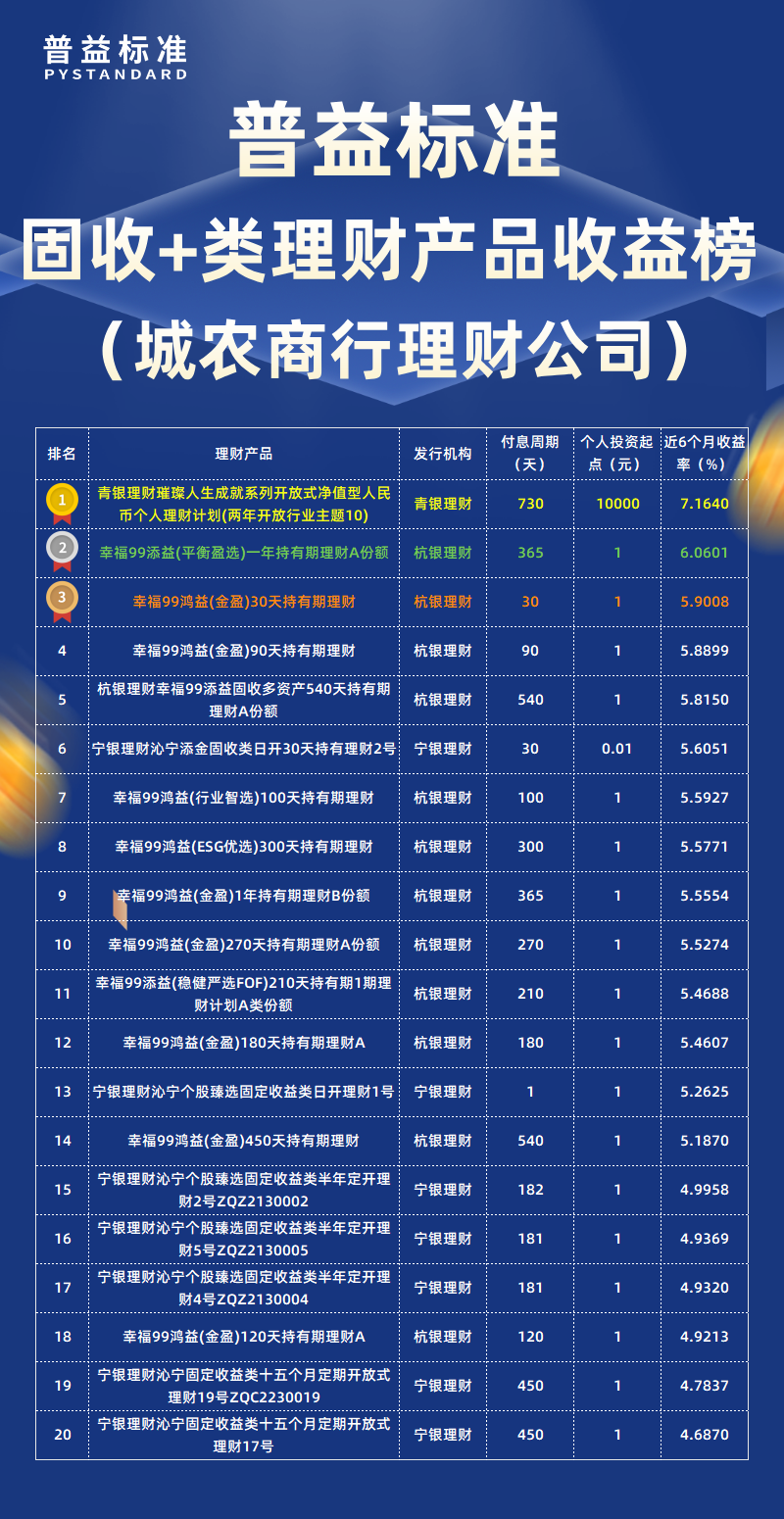 普益标准
PYSTANDARD

普益标准
固收+类理财产品收益榜
（城农商行理财公司）

| 排名 | 理财产品 | 发行机构 | 付息周期（天） | 个人投资起点（元） | 近6个月收益率（%） |
|---|---|---|---|---|---|
| 1 | 青银理财璀璨人生成就系列开放式净值型人民币个人理财计划(两年开放行业主题10) | 青银理财 | 730 | 10000 | 7.1640 |
| 2 | 幸福99添益(平衡盈选)一年持有期理财A份额 | 杭银理财 | 365 | 1 | 6.0601 |
| 3 | 幸福99鸿益(金盈)30天持有期理财 | 杭银理财 | 30 | 1 | 5.9008 |
| 4 | 幸福99鸿益(金盈)90天持有期理财 | 杭银理财 | 90 | 1 | 5.8899 |
| 5 | 杭银理财幸福99添益固收多资产540天持有期理财A份额 | 杭银理财 | 540 | 1 | 5.8150 |
| 6 | 宁银理财沁宁添金固收类日开30天持有理财2号 | 宁银理财 | 30 | 0.01 | 5.6051 |
| 7 | 幸福99鸿益(行业智选)100天持有期理财 | 杭银理财 | 100 | 1 | 5.5927 |
| 8 | 幸福99鸿益(ESG优选)300天持有期理财 | 杭银理财 | 300 | 1 | 5.5771 |
| 9 | 幸福99鸿益(金盈)1年持有期理财B份额 | 杭银理财 | 365 | 1 | 5.5554 |
| 10 | 幸福99鸿益(金盈)270天持有期理财A份额 | 杭银理财 | 270 | 1 | 5.5274 |
| 11 | 幸福99添益(稳健严选FOF)210天持有期1期理财计划A类份额 | 杭银理财 | 210 | 1 | 5.4688 |
| 12 | 幸福99鸿益(金盈)180天持有期理财A | 杭银理财 | 180 | 1 | 5.4607 |
| 13 | 宁银理财沁宁个股臻选固定收益类日开理财1号 | 宁银理财 | 1 | 1 | 5.2625 |
| 14 | 幸福99鸿益(金盈)450天持有期理财 | 杭银理财 | 540 | 1 | 5.1870 |
| 15 | 宁银理财沁宁个股臻选固定收益类半年定开理财2号ZQZ2130002 | 宁银理财 | 182 | 1 | 4.9958 |
| 16 | 宁银理财沁宁个股臻选固定收益类半年定开理财5号ZQZ2130005 | 宁银理财 | 181 | 1 | 4.9369 |
| 17 | 宁银理财沁宁个股臻选固定收益类半年定开理财4号ZQZ2130004 | 宁银理财 | 181 | 1 | 4.9320 |
| 18 | 幸福99鸿益(金盈)120天持有期理财A | 杭银理财 | 120 | 1 | 4.9213 |
| 19 | 宁银理财沁宁固定收益类十五个月定期开放式理财19号ZQC2230019 | 宁银理财 | 450 | 1 | 4.7837 |
| 20 | 宁银理财沁宁固定收益类十五个月定期开放式理财17号 | 宁银理财 | 450 | 1 | 4.6870 |